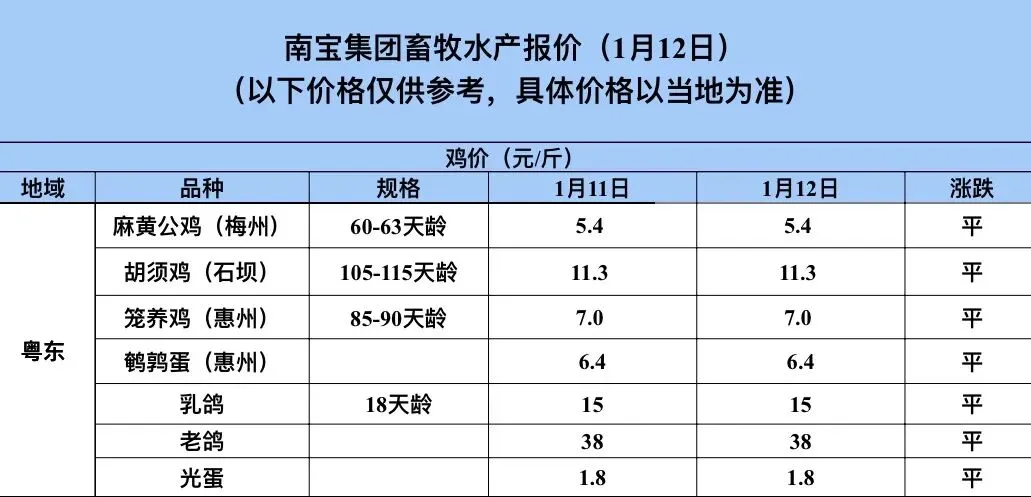 南宝集团畜牧水产报价（1月12日）
（以下价格仅供参考，具体价格以当地为准）

鸡价（元/斤）

| 地域 | 品种 | 规格 | 1月11日 | 1月12日 | 涨跌 |
|---|---|---|---|---|---|
| 粤东 | 麻黄公鸡（梅州） | 60-63天龄 | 5.4 | 5.4 | 平 |
| | 胡须鸡（石坝） | 105-115天龄 | 11.3 | 11.3 | 平 |
| | 笼养鸡（惠州） | 85-90天龄 | 7.0 | 7.0 | 平 |
| | 鹌鹑蛋（惠州） | | 6.4 | 6.4 | 平 |
| | 乳鸽 | 18天龄 | 15 | 15 | 平 |
| | 老鸽 | | 38 | 38 | 平 |
| | 光蛋 | | 1.8 | 1.8 | 平 |